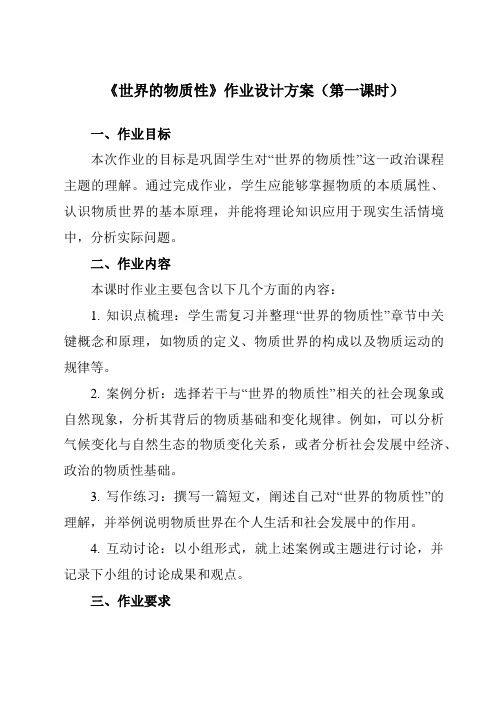 《世界的物质性》作业设计方案（第一课时）

一、作业目标

本次作业的目标是巩固学生对“世界的物质性”这一政治课程主题的理解。通过完成作业，学生应能够掌握物质的本质属性、认识物质世界的基本原理，并能将理论知识应用于现实生活情境中，分析实际问题。

二、作业内容

本课时作业主要包含以下几个方面的内容：

1. 知识点梳理：学生需复习并整理“世界的物质性”章节中关键概念和原理，如物质的定义、物质世界的构成以及物质运动的规律等。

2. 案例分析：选择若干与“世界的物质性”相关的社会现象或自然现象，分析其背后的物质基础和变化规律。例如，可以分析气候变化与自然生态的物质变化关系，或者分析社会发展中经济、政治的物质性基础。

3. 写作练习：撰写一篇短文，阐述自己对“世界的物质性”的理解，并举例说明物质世界在个人生活和社会发展中的作用。

4. 互动讨论：以小组形式，就上述案例或主题进行讨论，并记录下小组的讨论成果和观点。

三、作业要求